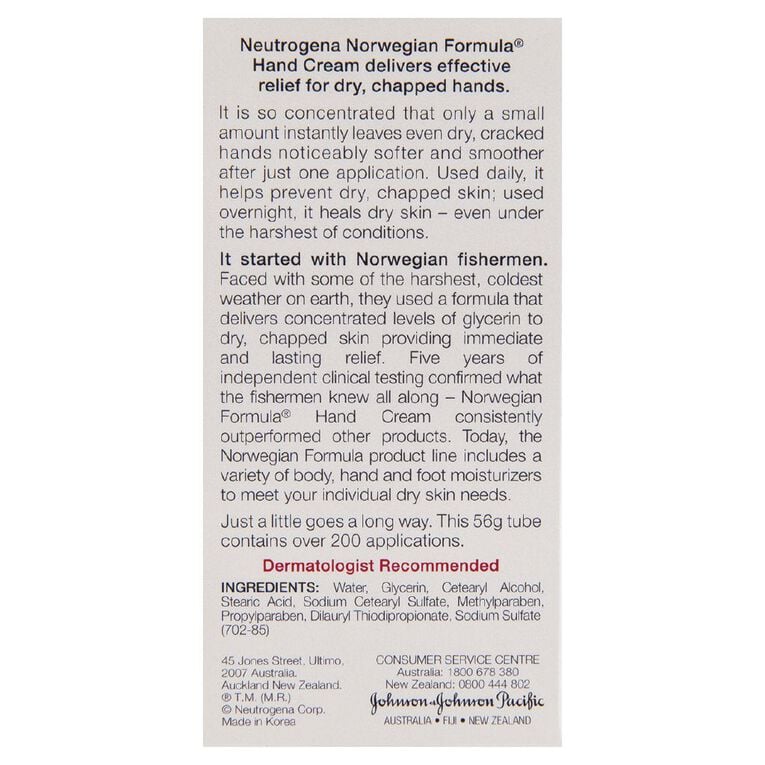 Neutrogena Norwegian Formula® Hand Cream delivers effective relief for dry, chapped hands.

It is so concentrated that only a small amount instantly leaves even dry, cracked hands noticeably softer and smoother after just one application. Used daily, it helps prevent dry, chapped skin; used overnight, it heals dry skin – even under the harshest of conditions.

It started with Norwegian fishermen. Faced with some of the harshest, coldest weather on earth, they used a formula that delivers concentrated levels of glycerin to dry, chapped skin providing immediate and lasting relief. Five years of independent clinical testing confirmed what the fishermen knew all along – Norwegian Formula® Hand Cream consistently outperformed other products. Today, the Norwegian Formula product line includes a variety of body, hand and foot moisturizers to meet your individual dry skin needs.

Just a little goes a long way. This 56g tube contains over 200 applications.

Dermatologist Recommended

INGREDIENTS: Water, Glycerin, Cetearyl Alcohol, Stearic Acid, Sodium Cetearyl Sulfate, Methylparaben, Propylparaben, Dilauryl Thiodipropionate, Sodium Sulfate (702-85)

45 Jones Street, Ultimo, 2007 Australia. Auckland New Zealand. ® T.M. (M.R.) © Neutrogena Corp. Made in Korea

CONSUMER SERVICE CENTRE
Australia: 1800 678 380
New Zealand: 0800 444 802
Johnson & Johnson Pacific
AUSTRALIA • FIJI • NEW ZEALAND